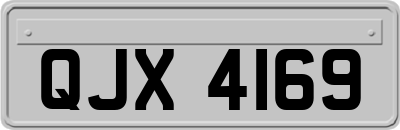 QJX 4169